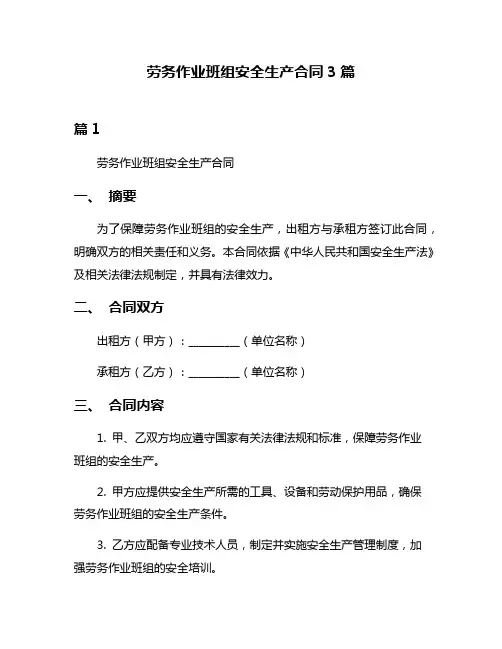 劳务作业班组安全生产合同 3 篇

篇 1

劳务作业班组安全生产合同

一、 摘要

为了保障劳务作业班组的安全生产，出租方与承租方签订此合同，明确双方的相关责任和义务。本合同依据《中华人民共和国安全生产法》及相关法律法规制定，并具有法律效力。

二、 合同双方

出租方（甲方）：__________（单位名称）

承租方（乙方）：__________（单位名称）

三、 合同内容

1. 甲、乙双方均应遵守国家有关法律法规和标准，保障劳务作业班组的安全生产。

2. 甲方应提供安全生产所需的工具、设备和劳动保护用品，确保劳务作业班组的安全生产条件。

3. 乙方应配备专业技术人员，制定并实施安全生产管理制度，加强劳务作业班组的安全培训。